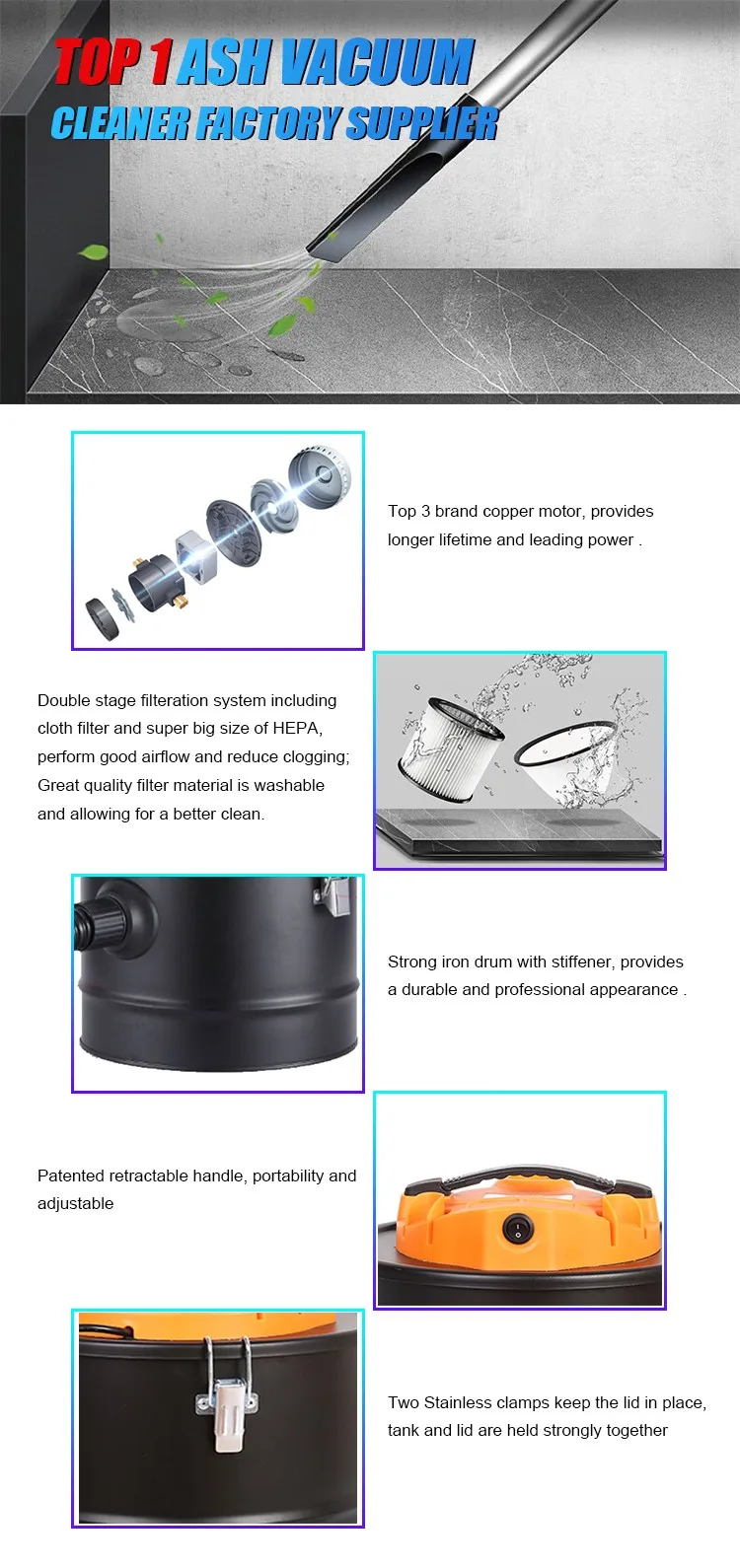 TOP 1 ASH VACUUM CLEANER FACTORY SUPPLIER

Top 3 brand copper motor, provides longer lifetime and leading power .

Double stage filteration system including cloth filter and super big size of HEPA, perform good airflow and reduce clogging; Great quality filter material is washable and allowing for a better clean.

Strong iron drum with stiffener, provides a durable and professional appearance .

Patented retractable handle, portability and adjustable

Two Stainless clamps keep the lid in place, tank and lid are held strongly together